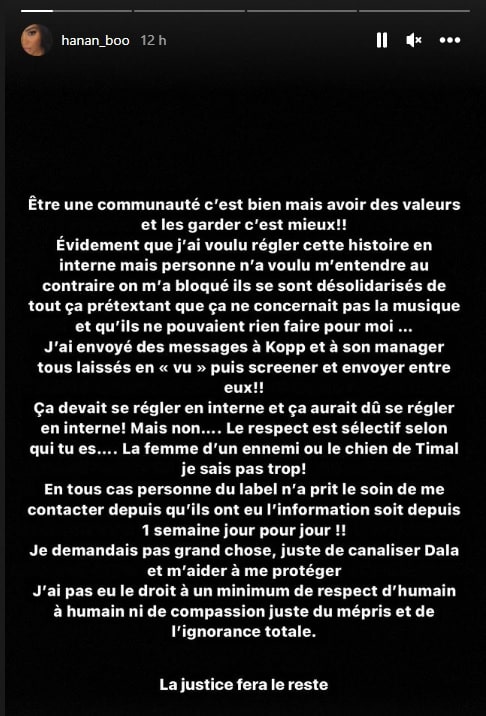 hanan_boo 12 h

Être une communauté c'est bien mais avoir des valeurs et les garder c'est mieux!!
Évidement que j'ai voulu régler cette histoire en interne mais personne n'a voulu m'entendre au contraire on m'a bloqué ils se sont désolidarisés de tout ça prétextant que ça ne concernait pas la musique et qu'ils ne pouvaient rien faire pour moi ...
J'ai envoyé des messages à Kopp et à son manager tous laissés en « vu » puis screener et envoyer entre eux!!
Ça devait se régler en interne et ça aurait dû se régler en interne! Mais non.... Le respect est sélectif selon qui tu es.... La femme d'un ennemi ou le chien de Timal je sais pas trop!
En tous cas personne du label n'a prit le soin de me contacter depuis qu'ils ont eu l'information soit depuis 1 semaine jour pour jour !!
Je demandais pas grand chose, juste de canaliser Dala et m'aider à me protéger
J'ai pas eu le droit à un minimum de respect d'humain à humain ni de compassion juste du mépris et de l'ignorance totale.

La justice fera le reste